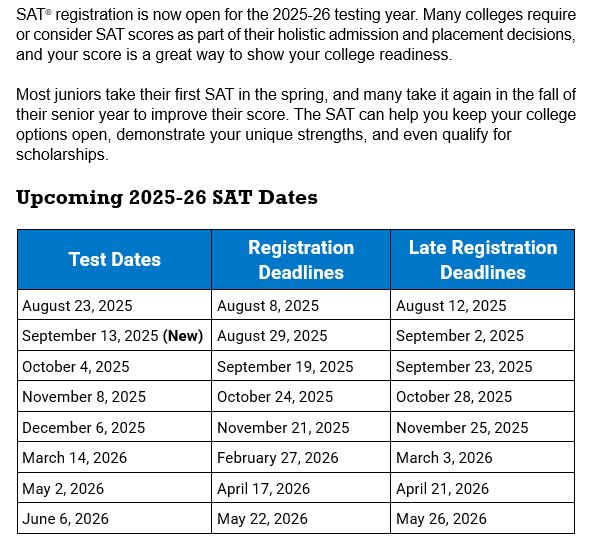 SAT® registration is now open for the 2025-26 testing year. Many colleges require or consider SAT scores as part of their holistic admission and placement decisions, and your score is a great way to show your college readiness.

Most juniors take their first SAT in the spring, and many take it again in the fall of their senior year to improve their score. The SAT can help you keep your college options open, demonstrate your unique strengths, and even qualify for scholarships.

Upcoming 2025-26 SAT Dates

| Test Dates | Registration Deadlines | Late Registration Deadlines |
|---|---|---|
| August 23, 2025 | August 8, 2025 | August 12, 2025 |
| September 13, 2025 (New) | August 29, 2025 | September 2, 2025 |
| October 4, 2025 | September 19, 2025 | September 23, 2025 |
| November 8, 2025 | October 24, 2025 | October 28, 2025 |
| December 6, 2025 | November 21, 2025 | November 25, 2025 |
| March 14, 2026 | February 27, 2026 | March 3, 2026 |
| May 2, 2026 | April 17, 2026 | April 21, 2026 |
| June 6, 2026 | May 22, 2026 | May 26, 2026 |